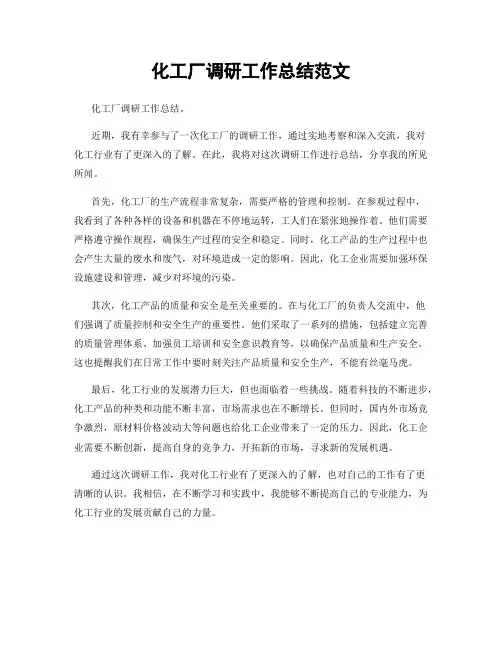 化工厂调研工作总结范文

化工厂调研工作总结。

近期，我有幸参与了一次化工厂的调研工作，通过实地考察和深入交流，我对化工行业有了更深入的了解。在此，我将对这次调研工作进行总结，分享我的所见所闻。

首先，化工厂的生产流程非常复杂，需要严格的管理和控制。在参观过程中，我看到了各种各样的设备和机器在不停地运转，工人们在紧张地操作着。他们需要严格遵守操作规程，确保生产过程的安全和稳定。同时，化工产品的生产过程中也会产生大量的废水和废气，对环境造成一定的影响。因此，化工企业需要加强环保设施建设和管理，减少对环境的污染。

其次，化工产品的质量和安全是至关重要的。在与化工厂的负责人交流中，他们强调了质量控制和安全生产的重要性。他们采取了一系列的措施，包括建立完善的质量管理体系、加强员工培训和安全意识教育等，以确保产品质量和生产安全。这也提醒我们在日常工作中要时刻关注产品质量和安全生产，不能有丝毫马虎。

最后，化工行业的发展潜力巨大，但也面临着一些挑战。随着科技的不断进步，化工产品的种类和功能不断丰富，市场需求也在不断增长。但同时，国内外市场竞争激烈，原材料价格波动大等问题也给化工企业带来了一定的压力。因此，化工企业需要不断创新，提高自身的竞争力，开拓新的市场，寻求新的发展机遇。

通过这次调研工作，我对化工行业有了更深入的了解，也对自己的工作有了更清晰的认识。我相信，在不断学习和实践中，我能够不断提高自己的专业能力，为化工行业的发展贡献自己的力量。